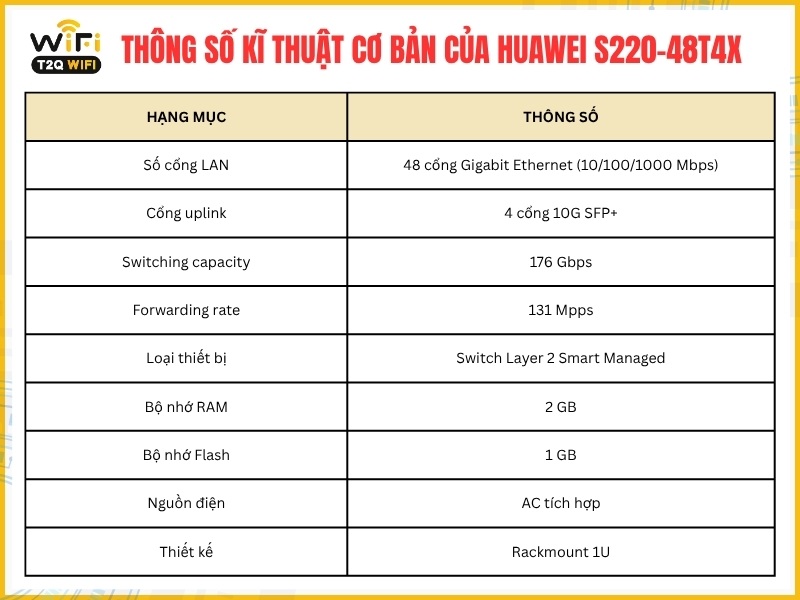 WiFi T2Q WIFI

THÔNG SỐ KĨ THUẬT CƠ BẢN CỦA HUAWEI S220-48T4X

| HẠNG MỤC | THÔNG SỐ |
|---|---|
| Số cổng LAN | 48 cổng Gigabit Ethernet (10/100/1000 Mbps) |
| Cổng uplink | 4 cổng 10G SFP+ |
| Switching capacity | 176 Gbps |
| Forwarding rate | 131 Mpps |
| Loại thiết bị | Switch Layer 2 Smart Managed |
| Bộ nhớ RAM | 2 GB |
| Bộ nhớ Flash | 1 GB |
| Nguồn điện | AC tích hợp |
| Thiết kế | Rackmount 1U |